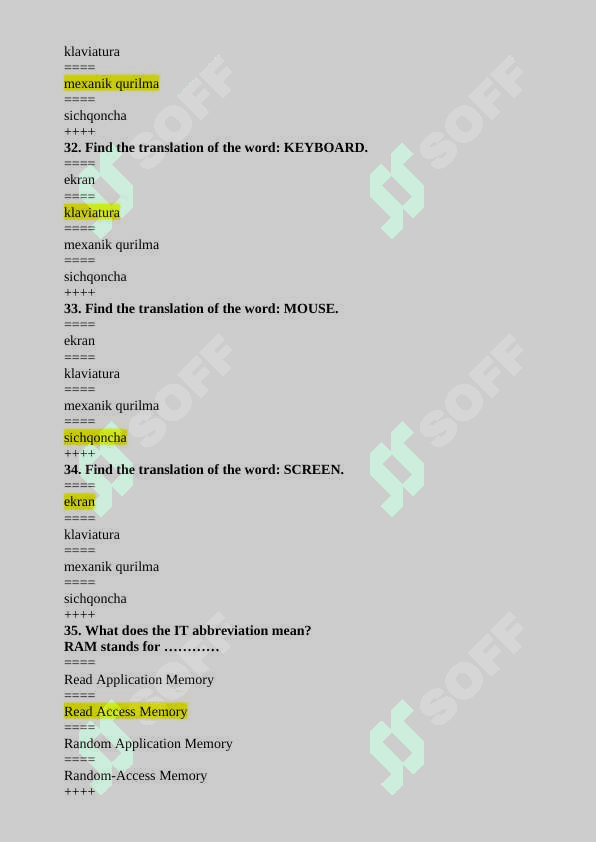 klaviatura
====
mexanik qurilma
====
sichqoncha
++++
32. Find the translation of the word: KEYBOARD.
====
ekran
====
klaviatura
====
mexanik qurilma
====
sichqoncha
++++
33. Find the translation of the word: MOUSE.
====
ekran
====
klaviatura
====
mexanik qurilma
====
sichqoncha
++++
34. Find the translation of the word: SCREEN.
====
ekran
====
klaviatura
====
mexanik qurilma
====
sichqoncha
++++
35. What does the IT abbreviation mean?
RAM stands for …………
====
Read Application Memory
====
Read Access Memory
====
Random Application Memory
====
Random-Access Memory
++++

SOFF